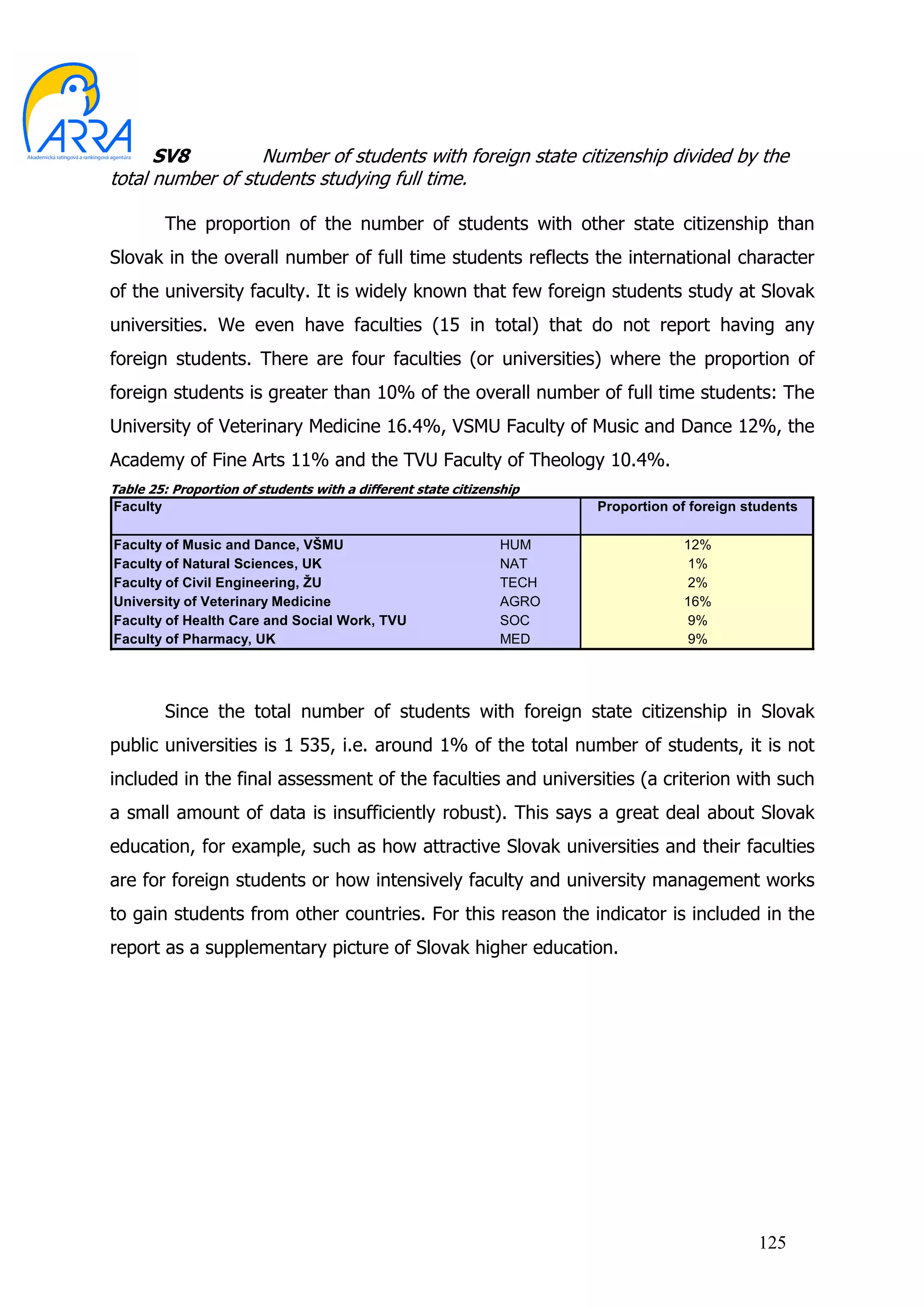 ARRA
Akademická ratingová a rankingová agentúra

SV8 Number of students with foreign state citizenship divided by the total number of students studying full time.

The proportion of the number of students with other state citizenship than Slovak in the overall number of full time students reflects the international character of the university faculty. It is widely known that few foreign students study at Slovak universities. We even have faculties (15 in total) that do not report having any foreign students. There are four faculties (or universities) where the proportion of foreign students is greater than 10% of the overall number of full time students: The University of Veterinary Medicine 16.4%, VSMU Faculty of Music and Dance 12%, the Academy of Fine Arts 11% and the TVU Faculty of Theology 10.4%.

Table 25: Proportion of students with a different state citizenship

| Faculty | | Proportion of foreign students |
|---|---|---|
| Faculty of Music and Dance, VŠMU | HUM | 12% |
| Faculty of Natural Sciences, UK | NAT | 1% |
| Faculty of Civil Engineering, ŽU | TECH | 2% |
| University of Veterinary Medicine | AGRO | 16% |
| Faculty of Health Care and Social Work, TVU | SOC | 9% |
| Faculty of Pharmacy, UK | MED | 9% |

Since the total number of students with foreign state citizenship in Slovak public universities is 1 535, i.e. around 1% of the total number of students, it is not included in the final assessment of the faculties and universities (a criterion with such a small amount of data is insufficiently robust). This says a great deal about Slovak education, for example, such as how attractive Slovak universities and their faculties are for foreign students or how intensively faculty and university management works to gain students from other countries. For this reason the indicator is included in the report as a supplementary picture of Slovak higher education.

125